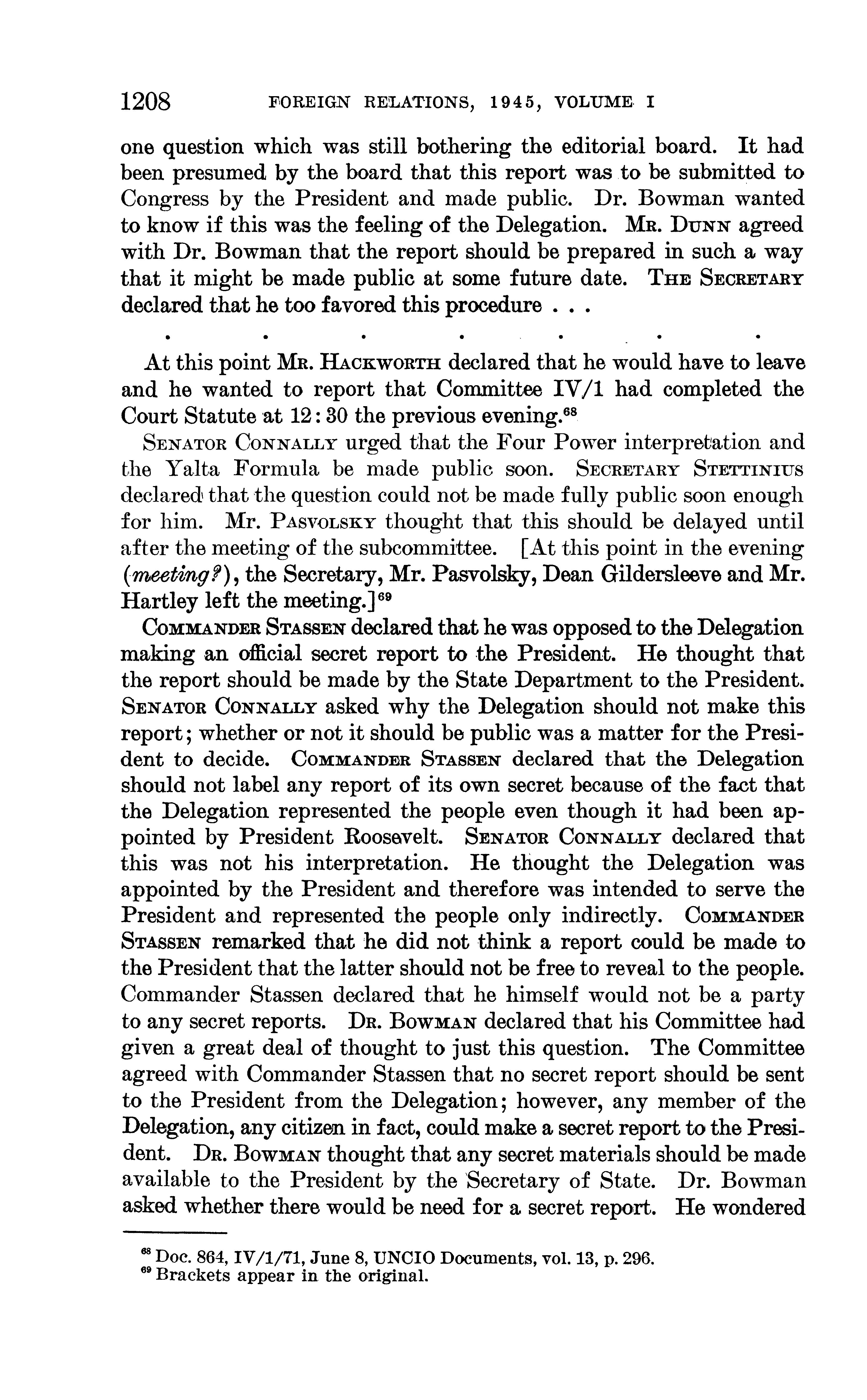 1208 FOREIGN RELATIONS, 1945, VOLUME I

one question which was still bothering the editorial board. It had been presumed by the board that this report was to be submitted to Congress by the President and made public. Dr. Bowman wanted to know if this was the feeling of the Delegation. MR. DUNN agreed with Dr. Bowman that the report should be prepared in such a way that it might be made public at some future date. THE SECRETARY declared that he too favored this procedure . . .

. . . . . . .

At this point MR. HACKWORTH declared that he would have to leave and he wanted to report that Committee IV/1 had completed the Court Statute at 12:30 the previous evening.$^{68}$

SENATOR CONNALLY urged that the Four Power interpretation and the Yalta Formula be made public soon. SECRETARY STETTINIUS declared that the question could not be made fully public soon enough for him. Mr. PASVOLSKY thought that this should be delayed until after the meeting of the subcommittee. [At this point in the evening (meeting?), the Secretary, Mr. Pasvolsky, Dean Gildersleeve and Mr. Hartley left the meeting.]$^{69}$

COMMANDER STASSEN declared that he was opposed to the Delegation making an official secret report to the President. He thought that the report should be made by the State Department to the President. SENATOR CONNALLY asked why the Delegation should not make this report; whether or not it should be public was a matter for the President to decide. COMMANDER STASSEN declared that the Delegation should not label any report of its own secret because of the fact that the Delegation represented the people even though it had been appointed by President Roosevelt. SENATOR CONNALLY declared that this was not his interpretation. He thought the Delegation was appointed by the President and therefore was intended to serve the President and represented the people only indirectly. COMMANDER STASSEN remarked that he did not think a report could be made to the President that the latter should not be free to reveal to the people. Commander Stassen declared that he himself would not be a party to any secret reports. DR. BOWMAN declared that his Committee had given a great deal of thought to just this question. The Committee agreed with Commander Stassen that no secret report should be sent to the President from the Delegation; however, any member of the Delegation, any citizen in fact, could make a secret report to the President. DR. BOWMAN thought that any secret materials should be made available to the President by the Secretary of State. Dr. Bowman asked whether there would be need for a secret report. He wondered

$^{68}$ Doc. 864, IV/1/71, June 8, UNCIO Documents, vol. 13, p. 296.
$^{69}$ Brackets appear in the original.